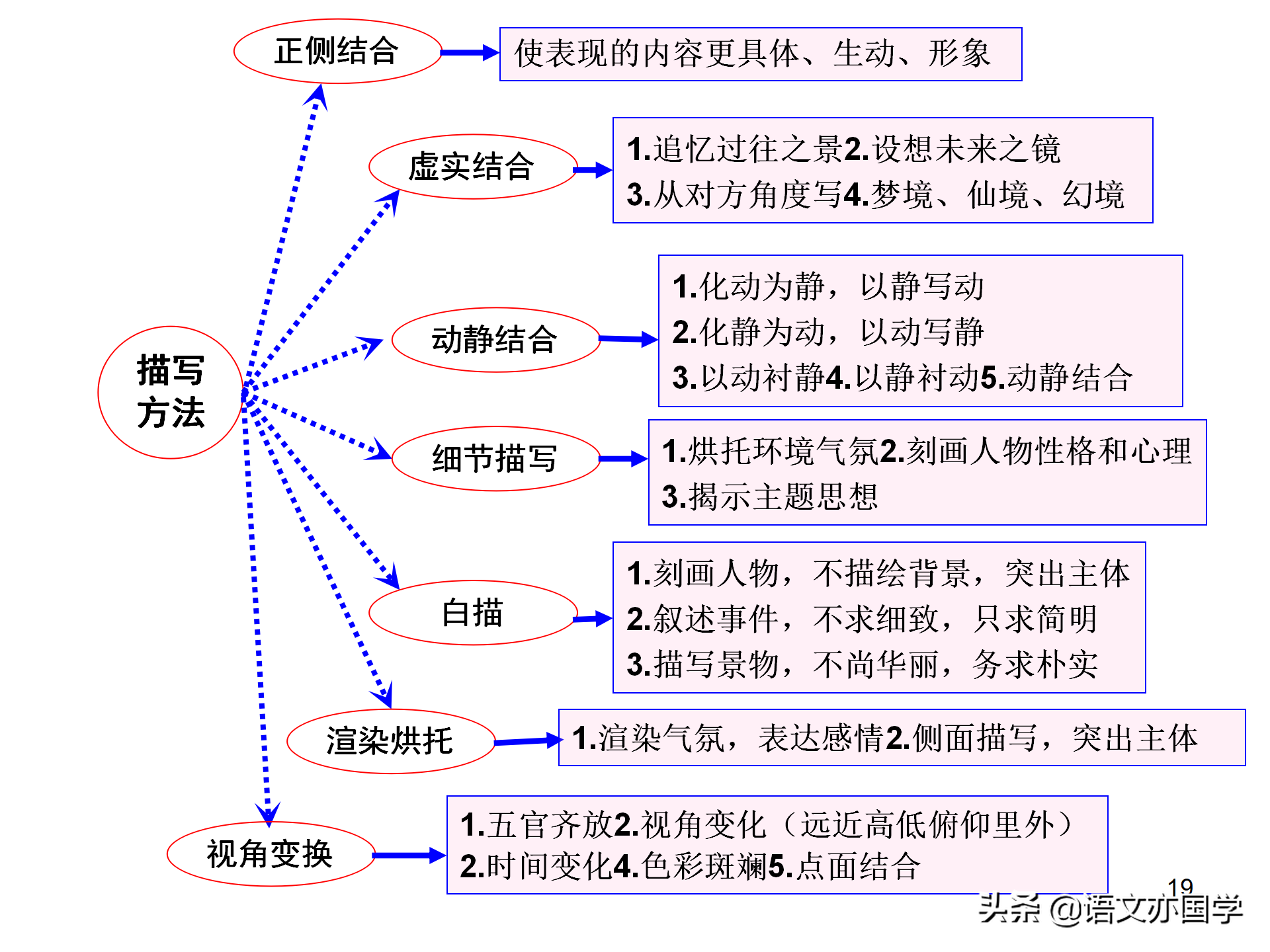 描写方法

正侧结合
使表现的内容更具体、生动、形象

虚实结合
1.追忆过往之景2.设想未来之镜
3.从对方角度写4.梦境、仙境、幻境

动静结合
1.化动为静，以静写动
2.化静为动，以动写静
3.以动衬静4.以静衬动5.动静结合

细节描写
1.烘托环境气氛2.刻画人物性格和心理
3.揭示主题思想

白描
1.刻画人物，不描绘背景，突出主体
2.叙述事件，不求细致，只求简明
3.描写景物，不尚华丽，务求朴实

渲染烘托
1.渲染气氛，表达感情2.侧面描写，突出主体

视角变换
1.五官齐放2.视角变化（远近高低俯仰里外）
2.时间变化4.色彩斑斓5.点面结合

19

头条 @语文亦国学